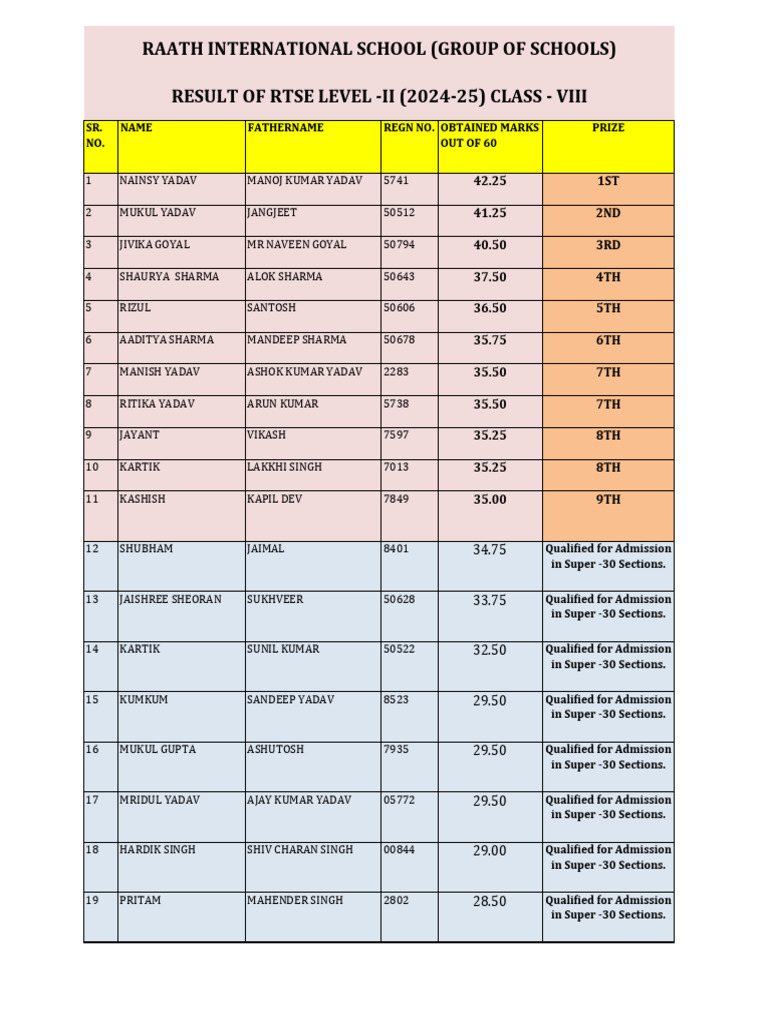 RAATH INTERNATIONAL SCHOOL (GROUP OF SCHOOLS)

RESULT OF RTSE LEVEL -II (2024-25) CLASS - VIII

| SR. NO. | NAME | FATHERNAME | REGN NO. | OBTAINED MARKS OUT OF 60 | PRIZE |
|---|---|---|---|---|---|
| 1 | NAINSY YADAV | MANOJ KUMAR YADAV | 5741 | 42.25 | 1ST |
| 2 | MUKUL YADAV | JANGJEET | 50512 | 41.25 | 2ND |
| 3 | JIVIKA GOYAL | MR NAVEEN GOYAL | 50794 | 40.50 | 3RD |
| 4 | SHAURYA SHARMA | ALOK SHARMA | 50643 | 37.50 | 4TH |
| 5 | RIZUL | SANTOSH | 50606 | 36.50 | 5TH |
| 6 | AADITYA SHARMA | MANDEEP SHARMA | 50678 | 35.75 | 6TH |
| 7 | MANISH YADAV | ASHOK KUMAR YADAV | 2283 | 35.50 | 7TH |
| 8 | RITIKA YADAV | ARUN KUMAR | 5738 | 35.50 | 7TH |
| 9 | JAYANT | VIKASH | 7597 | 35.25 | 8TH |
| 10 | KARTIK | LAKKHI SINGH | 7013 | 35.25 | 8TH |
| 11 | KASHISH | KAPIL DEV | 7849 | 35.00 | 9TH |
| 12 | SHUBHAM | JAIMAL | 8401 | 34.75 | Qualified for Admission in Super -30 Sections. |
| 13 | JAISHREE SHEORAN | SUKHVEER | 50628 | 33.75 | Qualified for Admission in Super -30 Sections. |
| 14 | KARTIK | SUNIL KUMAR | 50522 | 32.50 | Qualified for Admission in Super -30 Sections. |
| 15 | KUMKUM | SANDEEP YADAV | 8523 | 29.50 | Qualified for Admission in Super -30 Sections. |
| 16 | MUKUL GUPTA | ASHUTOSH | 7935 | 29.50 | Qualified for Admission in Super -30 Sections. |
| 17 | MRIDUL YADAV | AJAY KUMAR YADAV | 05772 | 29.50 | Qualified for Admission in Super -30 Sections. |
| 18 | HARDIK SINGH | SHIV CHARAN SINGH | 00844 | 29.00 | Qualified for Admission in Super -30 Sections. |
| 19 | PRITAM | MAHENDER SINGH | 2802 | 28.50 | Qualified for Admission in Super -30 Sections. |